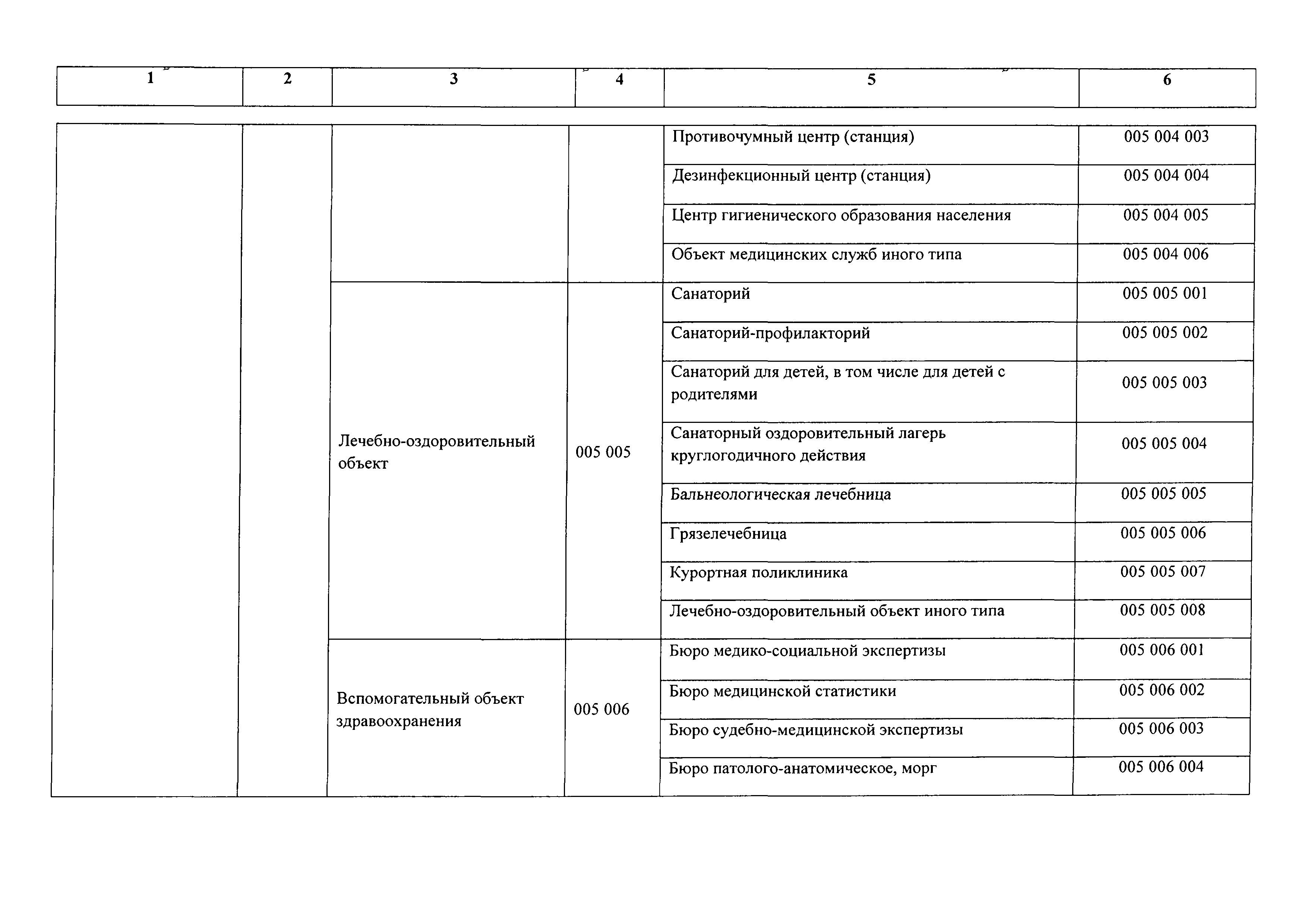 | 1 | 2 | 3 | 4 | 5 | 6 |
|---|---|---|---|---|---|
| | | | | Противочумный центр (станция) | 005 004 003 |
| | | | | Дезинфекционный центр (станция) | 005 004 004 |
| | | | | Центр гигиенического образования населения | 005 004 005 |
| | | | | Объект медицинских служб иного типа | 005 004 006 |
| | | Лечебно-оздоровительный объект | 005 005 | Санаторий | 005 005 001 |
| | | | | Санаторий-профилакторий | 005 005 002 |
| | | | | Санаторий для детей, в том числе для детей с родителями | 005 005 003 |
| | | | | Санаторный оздоровительный лагерь круглогодичного действия | 005 005 004 |
| | | | | Бальнеологическая лечебница | 005 005 005 |
| | | | | Грязелечебница | 005 005 006 |
| | | | | Курортная поликлиника | 005 005 007 |
| | | | | Лечебно-оздоровительный объект иного типа | 005 005 008 |
| | | Вспомогательный объект здравоохранения | 005 006 | Бюро медико-социальной экспертизы | 005 006 001 |
| | | | | Бюро медицинской статистики | 005 006 002 |
| | | | | Бюро судебно-медицинской экспертизы | 005 006 003 |
| | | | | Бюро патолого-анатомическое, морг | 005 006 004 |